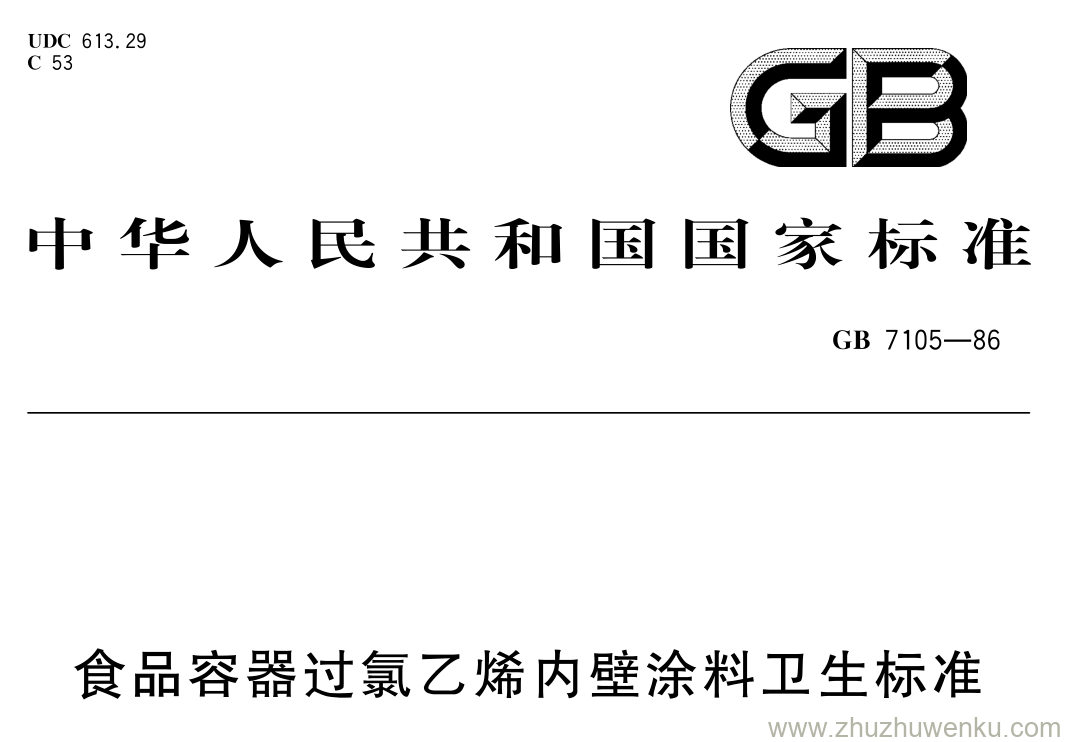 UDC 613.29
C 53

GB

中华人民共和国国家标准

GB 7105—86

食品容器过氯乙烯内壁涂料卫生标准

www.zhuzhuwenku.com